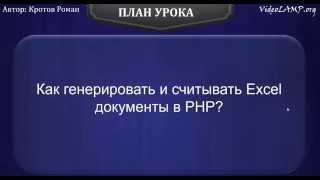 Автор: Кротов Роман

ПЛАН УРОКА

VideoLAMP.org

Как генерировать и считывать Excel документы в PHP?